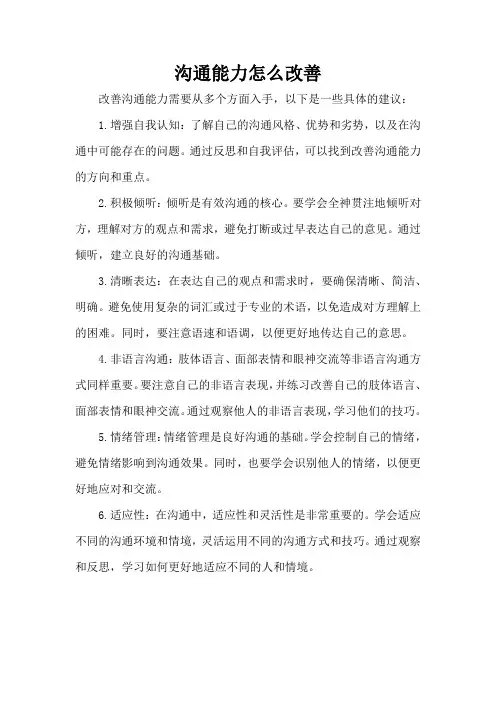 沟通能力怎么改善

改善沟通能力需要从多个方面入手，以下是一些具体的建议：

1.增强自我认知：了解自己的沟通风格、优势和劣势，以及在沟通中可能存在的问题。通过反思和自我评估，可以找到改善沟通能力的方向和重点。

2.积极倾听：倾听是有效沟通的核心。要学会全神贯注地倾听对方，理解对方的观点和需求，避免打断或过早表达自己的意见。通过倾听，建立良好的沟通基础。

3.清晰表达：在表达自己的观点和需求时，要确保清晰、简洁、明确。避免使用复杂的词汇或过于专业的术语，以免造成对方理解上的困难。同时，要注意语速和语调，以便更好地传达自己的意思。

4.非语言沟通：肢体语言、面部表情和眼神交流等非语言沟通方式同样重要。要注意自己的非语言表现，并练习改善自己的肢体语言、面部表情和眼神交流。通过观察他人的非语言表现，学习他们的技巧。

5.情绪管理：情绪管理是良好沟通的基础。学会控制自己的情绪，避免情绪影响到沟通效果。同时，也要学会识别他人的情绪，以便更好地应对和交流。

6.适应性：在沟通中，适应性和灵活性是非常重要的。学会适应不同的沟通环境和情境，灵活运用不同的沟通方式和技巧。通过观察和反思，学习如何更好地适应不同的人和情境。